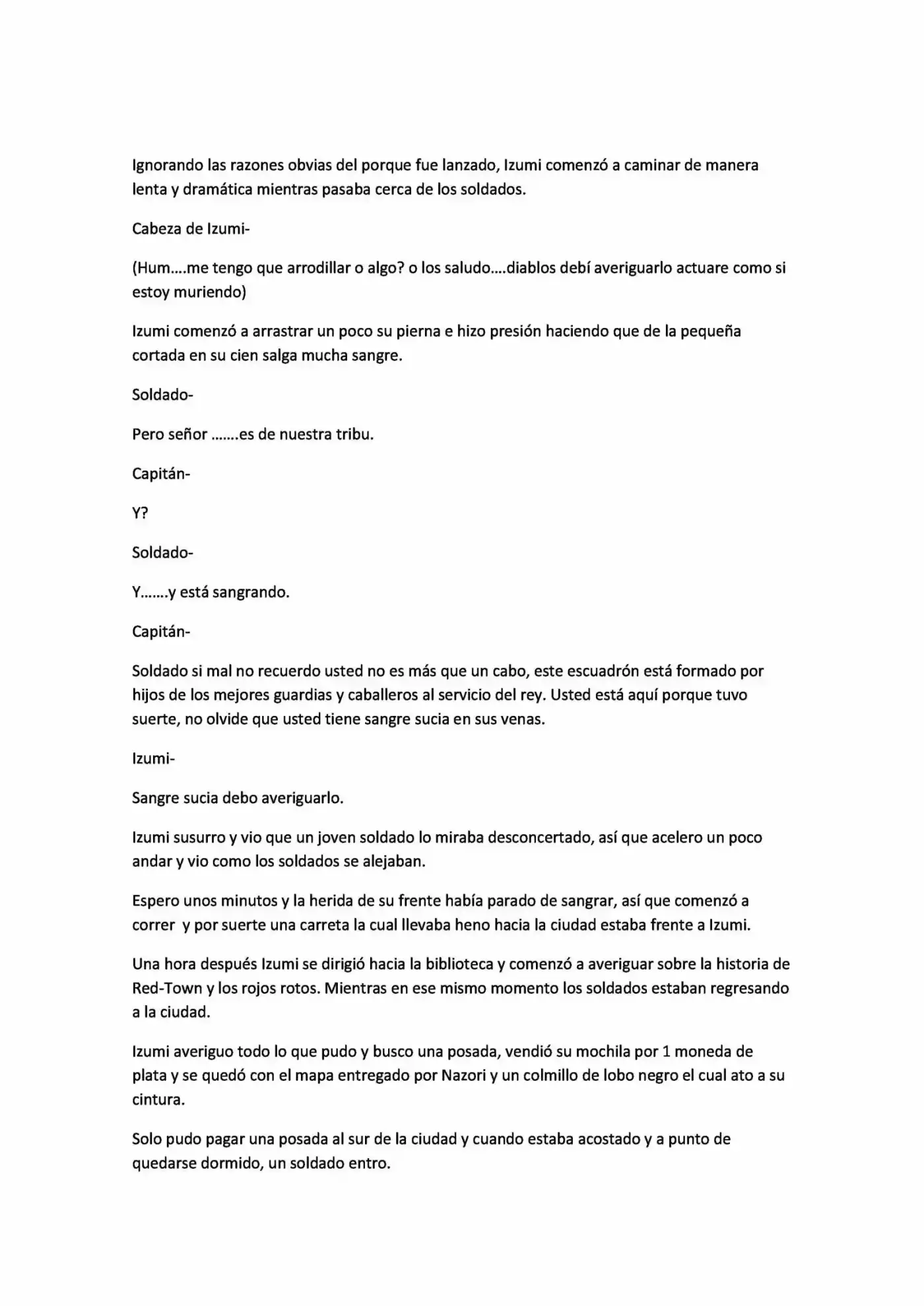 Ignorando las razones obvias del porque fue lanzado, Izumi comenzó a caminar de manera lenta y dramática mientras pasaba cerca de los soldados.

Cabeza de Izumi-

(Hum....me tengo que arrodillar o algo? o los saludo....diablos debí averiguarlo actuare como si estoy muriendo)

Izumi comenzó a arrastrar un poco su pierna e hizo presión haciendo que de la pequeña cortada en su cien salga mucha sangre.

Soldado-

Pero señor .......es de nuestra tribu.

Capitán-

Y?

Soldado-

Y.......y está sangrando.

Capitán-

Soldado si mal no recuerdo usted no es más que un cabo, este escuadrón está formado por hijos de los mejores guardias y caballeros al servicio del rey. Usted está aquí porque tuvo suerte, no olvide que usted tiene sangre sucia en sus venas.

Izumi-

Sangre sucia debo averiguarlo.

Izumi susurro y vio que un joven soldado lo miraba desconcertado, así que acelero un poco andar y vio como los soldados se alejaban.

Espero unos minutos y la herida de su frente había parado de sangrar, así que comenzó a correr y por suerte una carreta la cual llevaba heno hacia la ciudad estaba frente a Izumi.

Una hora después Izumi se dirigió hacia la biblioteca y comenzó a averiguar sobre la historia de Red-Town y los rojos rotos. Mientras en ese mismo momento los soldados estaban regresando a la ciudad.

Izumi averiguo todo lo que pudo y busco una posada, vendió su mochila por 1 moneda de plata y se quedó con el mapa entregado por Nazori y un colmillo de lobo negro el cual ato a su cintura.

Solo pudo pagar una posada al sur de la ciudad y cuando estaba acostado y a punto de quedarse dormido, un soldado entro.